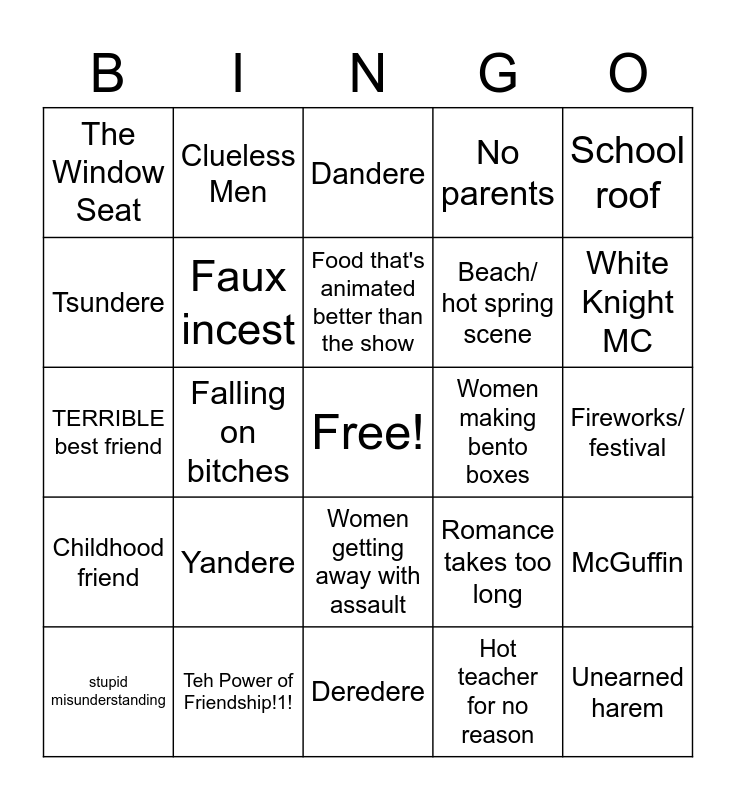 | B | I | N | G | O |
|---|---|---|---|---|
| The Window Seat | Clueless Men | Dandere | No parents | School roof |
| Tsundere | Faux incest | Food that's animated better than the show | Beach/ hot spring scene | White Knight MC |
| TERRIBLE best friend | Falling on bitches | Free! | Women making bento boxes | Fireworks/ festival |
| Childhood friend | Yandere | Women getting away with assault | Romance takes too long | McGuffin |
| stupid misunderstanding | Teh Power of Friendship!1! | Deredere | Hot teacher for no reason | Unearned harem |